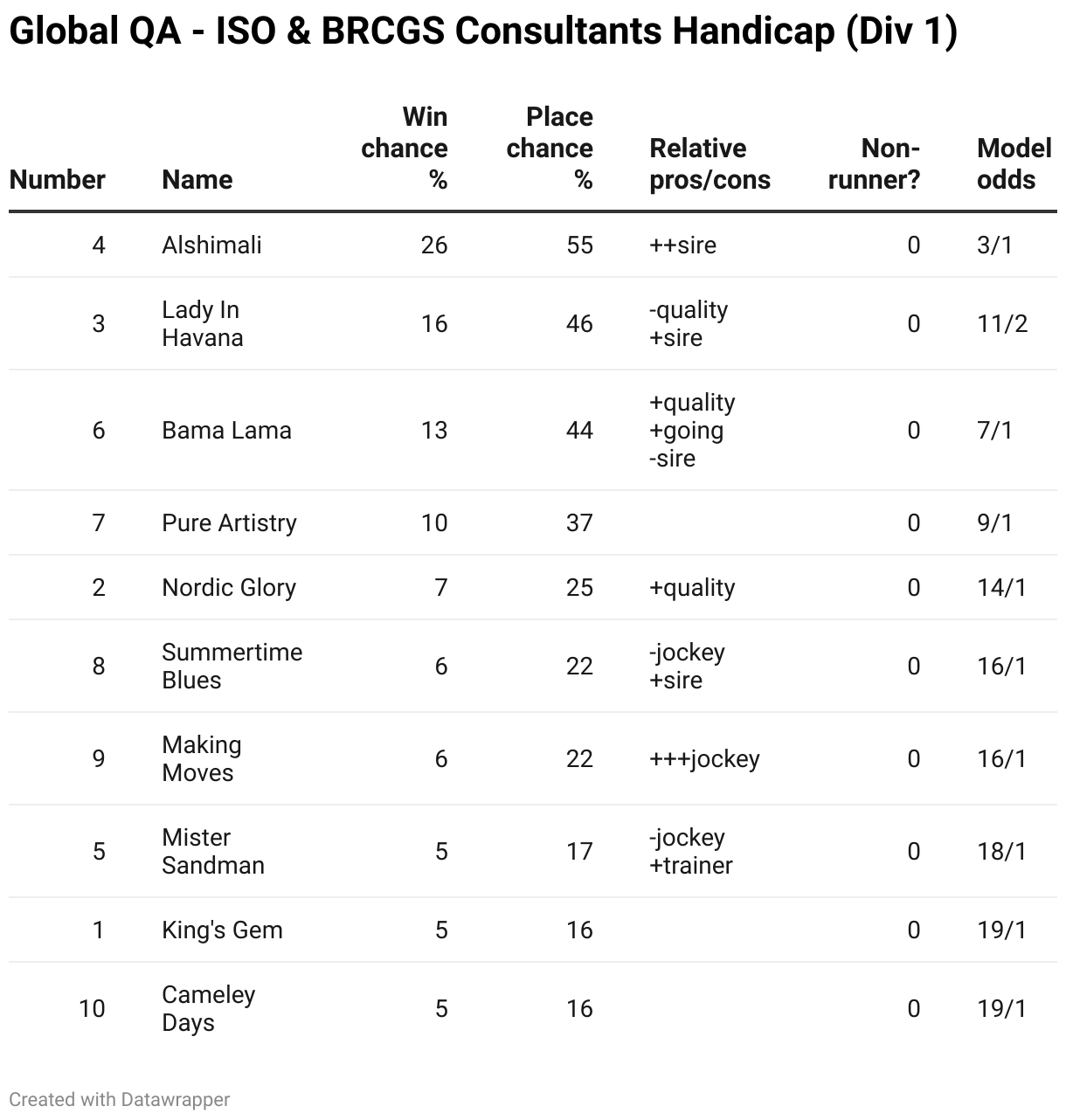 Global QA - ISO & BRCGS Consultants Handicap (Div 1)

| Number | Name | Win chance % | Place chance % | Relative pros/cons | Non-runner? | Model odds |
|---|---|---|---|---|---|---|
| 4 | Alshimali | 26 | 55 | ++sire | 0 | 3/1 |
| 3 | Lady In Havana | 16 | 46 | -quality +sire | 0 | 11/2 |
| 6 | Bama Lama | 13 | 44 | +quality +going -sire | 0 | 7/1 |
| 7 | Pure Artistry | 10 | 37 | | 0 | 9/1 |
| 2 | Nordic Glory | 7 | 25 | +quality | 0 | 14/1 |
| 8 | Summertime Blues | 6 | 22 | -jockey +sire | 0 | 16/1 |
| 9 | Making Moves | 6 | 22 | +++jockey | 0 | 16/1 |
| 5 | Mister Sandman | 5 | 17 | -jockey +trainer | 0 | 18/1 |
| 1 | King's Gem | 5 | 16 | | 0 | 19/1 |
| 10 | Cameley Days | 5 | 16 | | 0 | 19/1 |

Created with Datawrapper